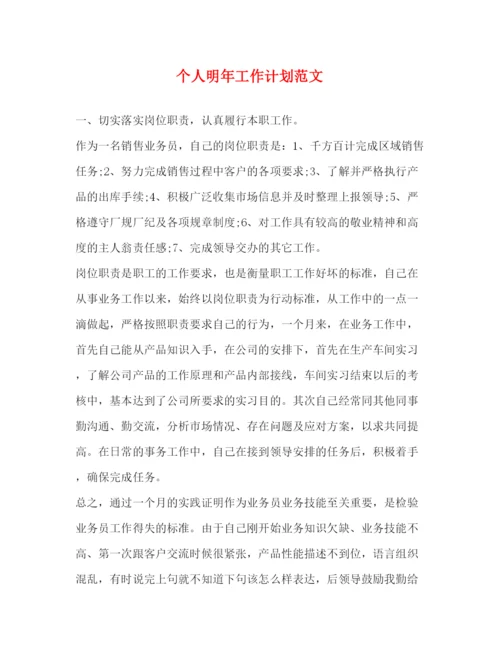 个人明年工作计划范文

一、切实落实岗位职责，认真履行本职工作。

作为一名销售业务员，自己的岗位职责是：1、千方百计完成区域销售任务;2、努力完成销售过程中客户的各项要求;3、了解并严格执行产品的出库手续;4、积极广泛收集市场信息并及时整理上报领导;5、严格遵守厂规厂纪及各项规章制度;6、对工作具有较高的敬业精神和高度的主人翁责任感;7、完成领导交办的其它工作。

岗位职责是职工的工作要求，也是衡量职工工作好坏的标准，自己在从事业务工作以来，始终以岗位职责为行动标准，从工作中的一点一滴做起，严格按照职责要求自己的行为，一个月来，在业务工作中，首先自己能从产品知识入手，在公司的安排下，首先在生产车间实习，了解公司产品的工作原理和产品内部接线，车间实习结束以后的考核中，基本达到了公司所要求的实习目的。其次自己经常同其他同事勤沟通、勤交流，分析市场情况、存在问题及应对方案，以求共同提高。在日常的事务工作中，自己在接到领导安排的任务后，积极着手，确保完成任务。

总之，通过一个月的实践证明作为业务员业务技能至关重要，是检验业务员工作得失的标准。由于自己刚开始业务知识欠缺、业务技能不高、第一次跟客户交流时候很紧张，产品性能描述不到位，语言组织混乱，有时说完上句就不知道下句该怎么样表达，后领导鼓励我勤给